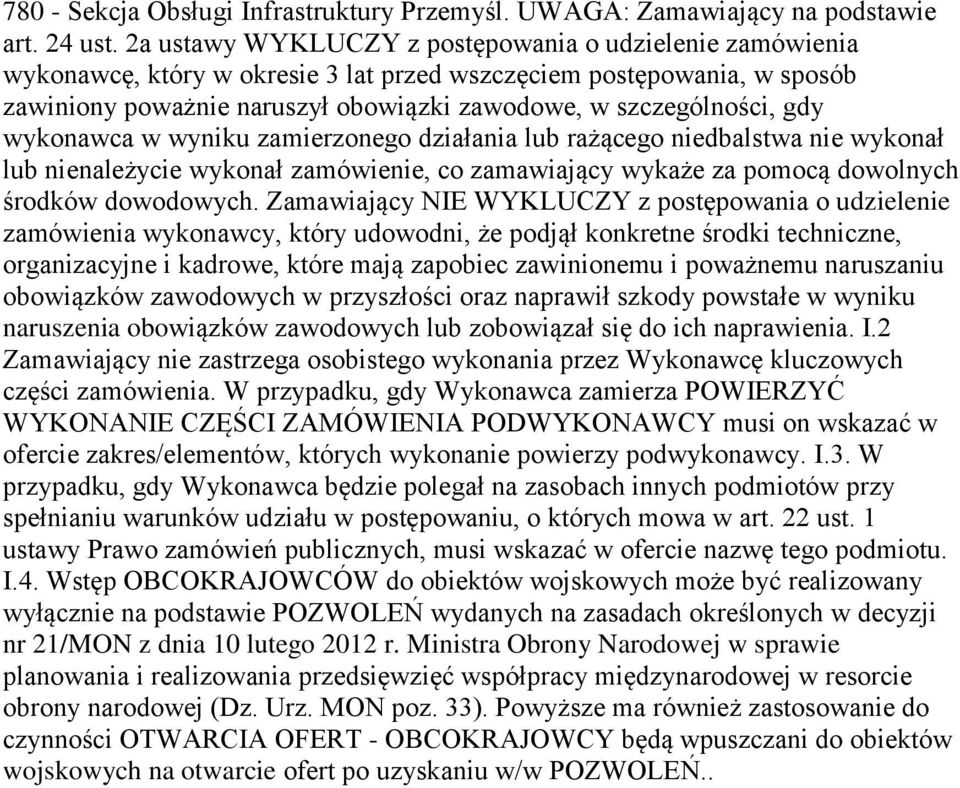 780 - Sekcja Obsługi Infrastruktury Przemyśl. UWAGA: Zamawiający na podstawie art. 24 ust. 2a ustawy WYKLUCZY z postępowania o udzielenie zamówienia wykonawcę, który w okresie 3 lat przed wszczęciem postępowania, w sposób zawiniony poważnie naruszył obowiązki zawodowe, w szczególności, gdy wykonawca w wyniku zamierzonego działania lub rażącego niedbalstwa nie wykonał lub nienależycie wykonał zamówienie, co zamawiający wykaże za pomocą dowolnych środków dowodowych. Zamawiający NIE WYKLUCZY z postępowania o udzielenie zamówienia wykonawcy, który udowodni, że podjął konkretne środki techniczne, organizacyjne i kadrowe, które mają zapobiec zawinionemu i poważnemu naruszaniu obowiązków zawodowych w przyszłości oraz naprawił szkody powstałe w wyniku naruszenia obowiązków zawodowych lub zobowiązał się do ich naprawienia. I.2 Zamawiający nie zastrzega osobistego wykonania przez Wykonawcę kluczowych części zamówienia. W przypadku, gdy Wykonawca zamierza POWIERZYĆ WYKONANIE CZĘŚCI ZAMÓWIENIA PODWYKONAWCY musi on wskazać w ofercie zakres/elementów, których wykonanie powierzy podwykonawcy. I.3. W przypadku, gdy Wykonawca będzie polegał na zasobach innych podmiotów przy spełnianiu warunków udziału w postępowaniu, o których mowa w art. 22 ust. 1 ustawy Prawo zamówień publicznych, musi wskazać w ofercie nazwę tego podmiotu. I.4. Wstęp OBCOKRAJOWCÓW do obiektów wojskowych może być realizowany wyłącznie na podstawie POZWOLEŃ wydanych na zasadach określonych w decyzji nr 21/MON z dnia 10 lutego 2012 r. Ministra Obrony Narodowej w sprawie planowania i realizowania przedsięwzięć współpracy międzynarodowej w resorcie obrony narodowej (Dz. Urz. MON poz. 33). Powyższe ma również zastosowanie do czynności OTWARCIA OFERT - OBCOKRAJOWCY będą wpuszczani do obiektów wojskowych na otwarcie ofert po uzyskaniu w/w POZWOLEŃ..